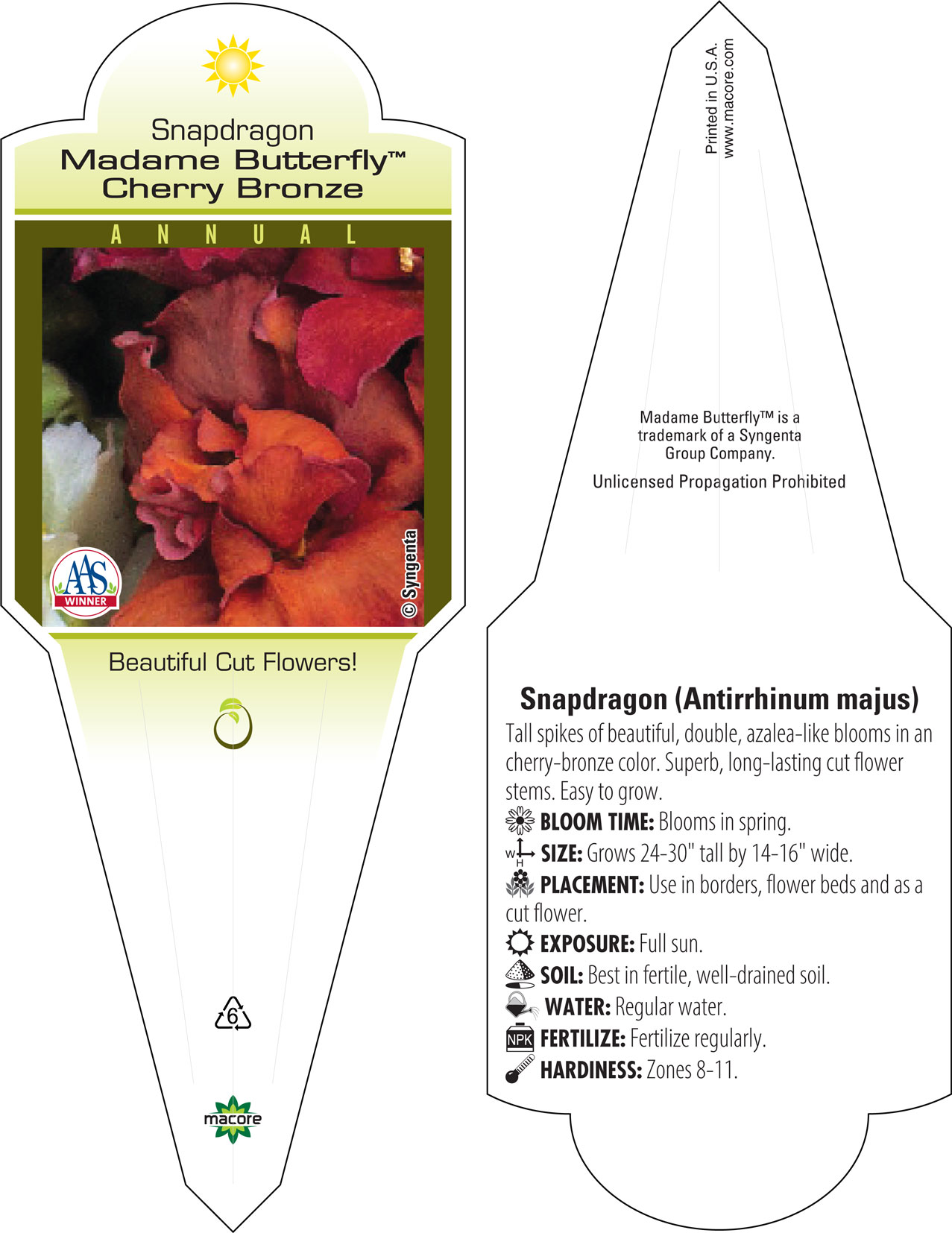 Snapdragon
Madame Butterfly™
Cherry Bronze

ANNUAL

AAS WINNER

© Syngenta

Beautiful Cut Flowers!

6

macore

Printed in U.S.A.
www.macore.com

Madame Butterfly™ is a trademark of a Syngenta Group Company.

Unlicensed Propagation Prohibited

Snapdragon (Antirrhinum majus)

Tall spikes of beautiful, double, azalea-like blooms in an cherry-bronze color. Superb, long-lasting cut flower stems. Easy to grow.

BLOOM TIME: Blooms in spring.

W H SIZE: Grows 24-30" tall by 14-16" wide.

PLACEMENT: Use in borders, flower beds and as a cut flower.

EXPOSURE: Full sun.

SOIL: Best in fertile, well-drained soil.

WATER: Regular water.

NPK FERTILIZE: Fertilize regularly.

HARDINESS: Zones 8-11.